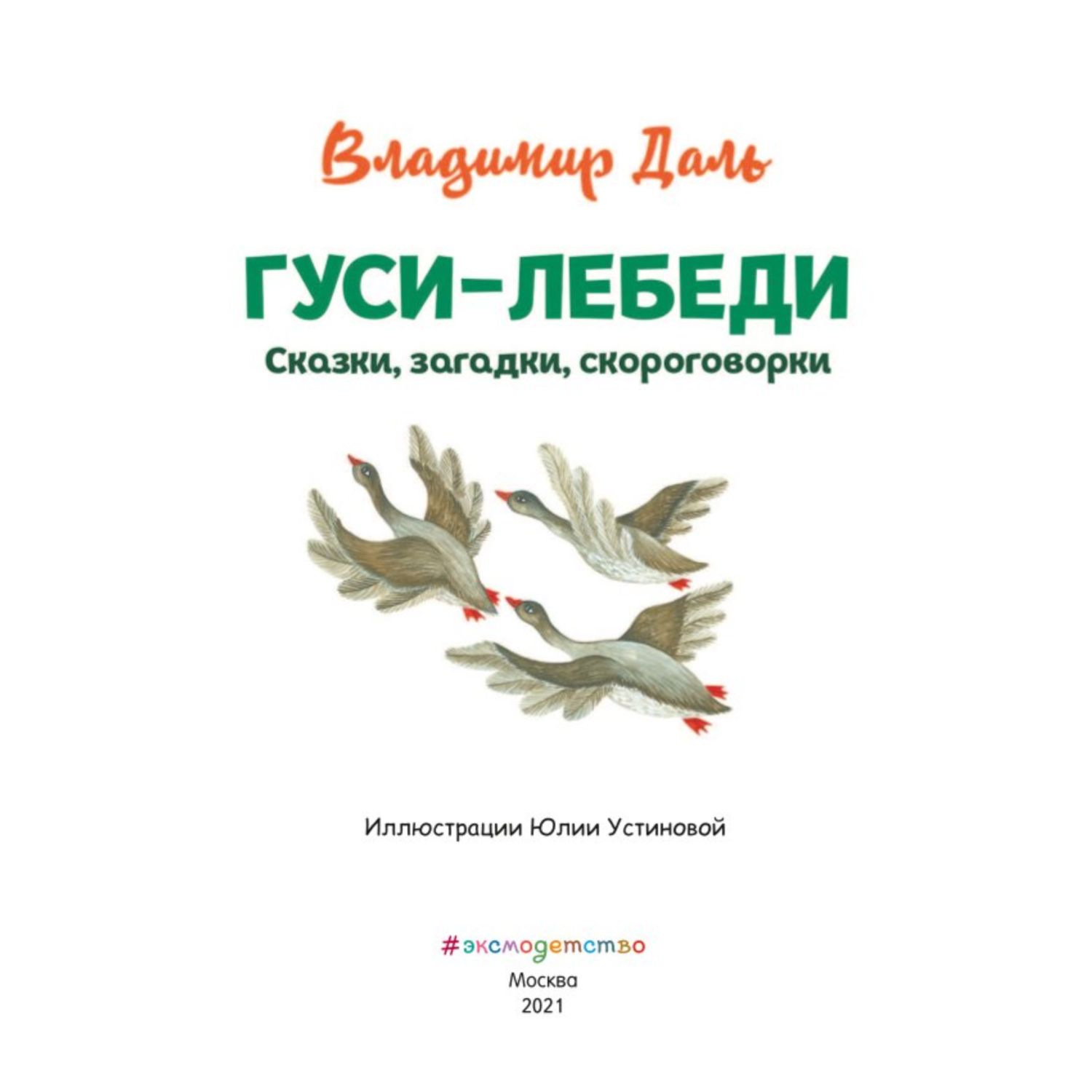 Владимир Даль

ГУСИ-ЛЕБЕДИ

Сказки, загадки, скороговорки

Иллюстрации Юлии Устиновой

#эксмодетство

Москва
2021